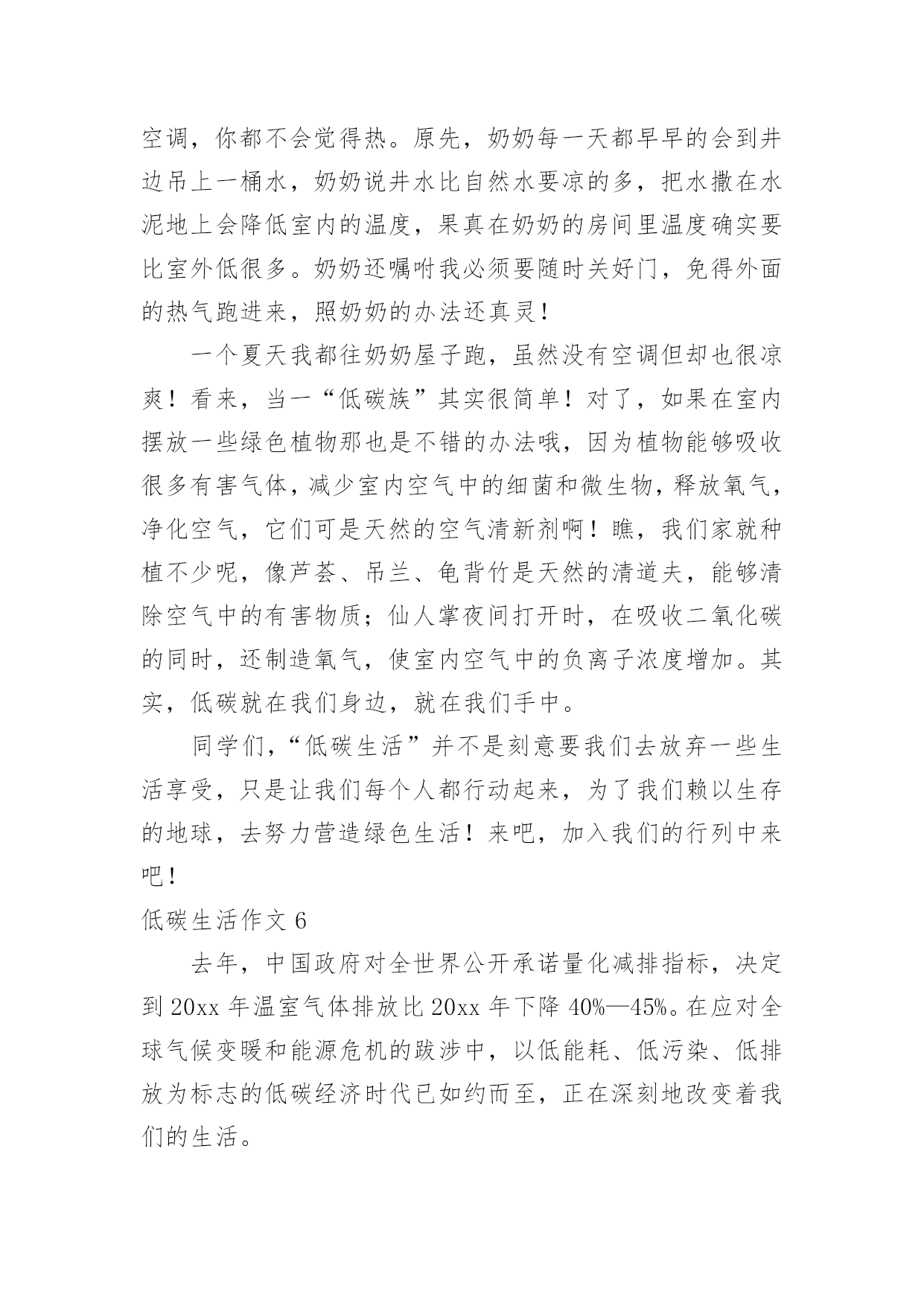 空调，你都不会觉得热。原先，奶奶每一天都早早的会到井边吊上一桶水，奶奶说井水比自然水要凉的多，把水撒在水泥地上会降低室内的温度，果真在奶奶的房间里温度确实要比室外低很多。奶奶还嘱咐我必须要随时关好门，免得外面的热气跑进来，照奶奶的办法还真灵！

一个夏天我都往奶奶屋子跑，虽然没有空调但却也很凉爽！看来，当一“低碳族”其实很简单！对了，如果在室内摆放一些绿色植物那也是不错的办法哦，因为植物能够吸收很多有害气体，减少室内空气中的细菌和微生物，释放氧气，净化空气，它们可是天然的空气清新剂啊！瞧，我们家就种植不少呢，像芦荟、吊兰、龟背竹是天然的清道夫，能够清除空气中的有害物质；仙人掌夜间打开时，在吸收二氧化碳的同时，还制造氧气，使室内空气中的负离子浓度增加。其实，低碳就在我们身边，就在我们手中。

同学们，“低碳生活”并不是刻意要我们去放弃一些生活享受，只是让我们每个人都行动起来，为了我们赖以生存的地球，去努力营造绿色生活！来吧，加入我们的行列中来吧！

低碳生活作文 6

去年，中国政府对全世界公开承诺量化减排指标，决定到 20xx 年温室气体排放比 20xx 年下降 40%—45%。在应对全球气候变暖和能源危机的跋涉中，以低能耗、低污染、低排放为标志的低碳经济时代已如约而至，正在深刻地改变着我们的生活。